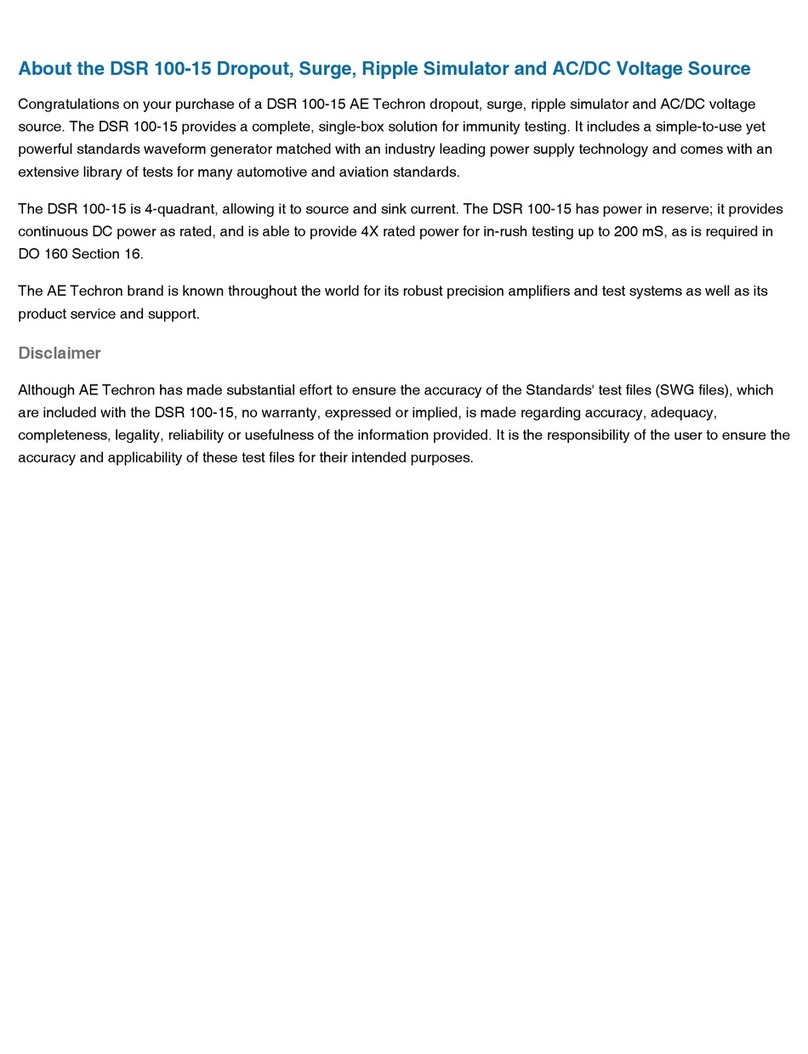 About the DSR 100-15 Dropout, Surge, Ripple Simulator and AC/DC Voltage Source

Congratulations on your purchase of a DSR 100-15 AE Techron dropout, surge, ripple simulator and AC/DC voltage source. The DSR 100-15 provides a complete, single-box solution for immunity testing. It includes a simple-to-use yet powerful standards waveform generator matched with an industry leading power supply technology and comes with an extensive library of tests for many automotive and aviation standards.

The DSR 100-15 is 4-quadrant, allowing it to source and sink current. The DSR 100-15 has power in reserve; it provides continuous DC power as rated, and is able to provide 4X rated power for in-rush testing up to 200 mS, as is required in DO 160 Section 16.

The AE Techron brand is known throughout the world for its robust precision amplifiers and test systems as well as its product service and support.

Disclaimer

Although AE Techron has made substantial effort to ensure the accuracy of the Standards' test files (SWG files), which are included with the DSR 100-15, no warranty, expressed or implied, is made regarding accuracy, adequacy, completeness, legality, reliability or usefulness of the information provided. It is the responsibility of the user to ensure the accuracy and applicability of these test files for their intended purposes.